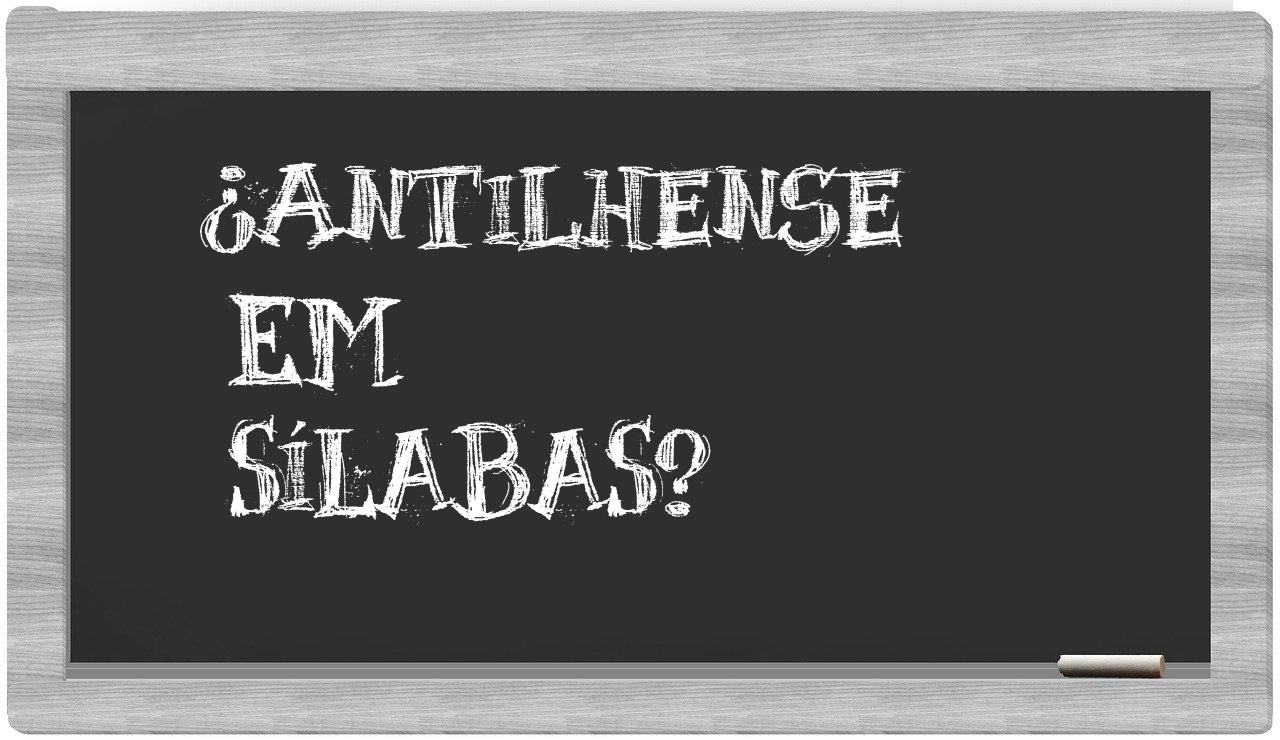 ¿ANTILHENSE EM SÍLABAS?